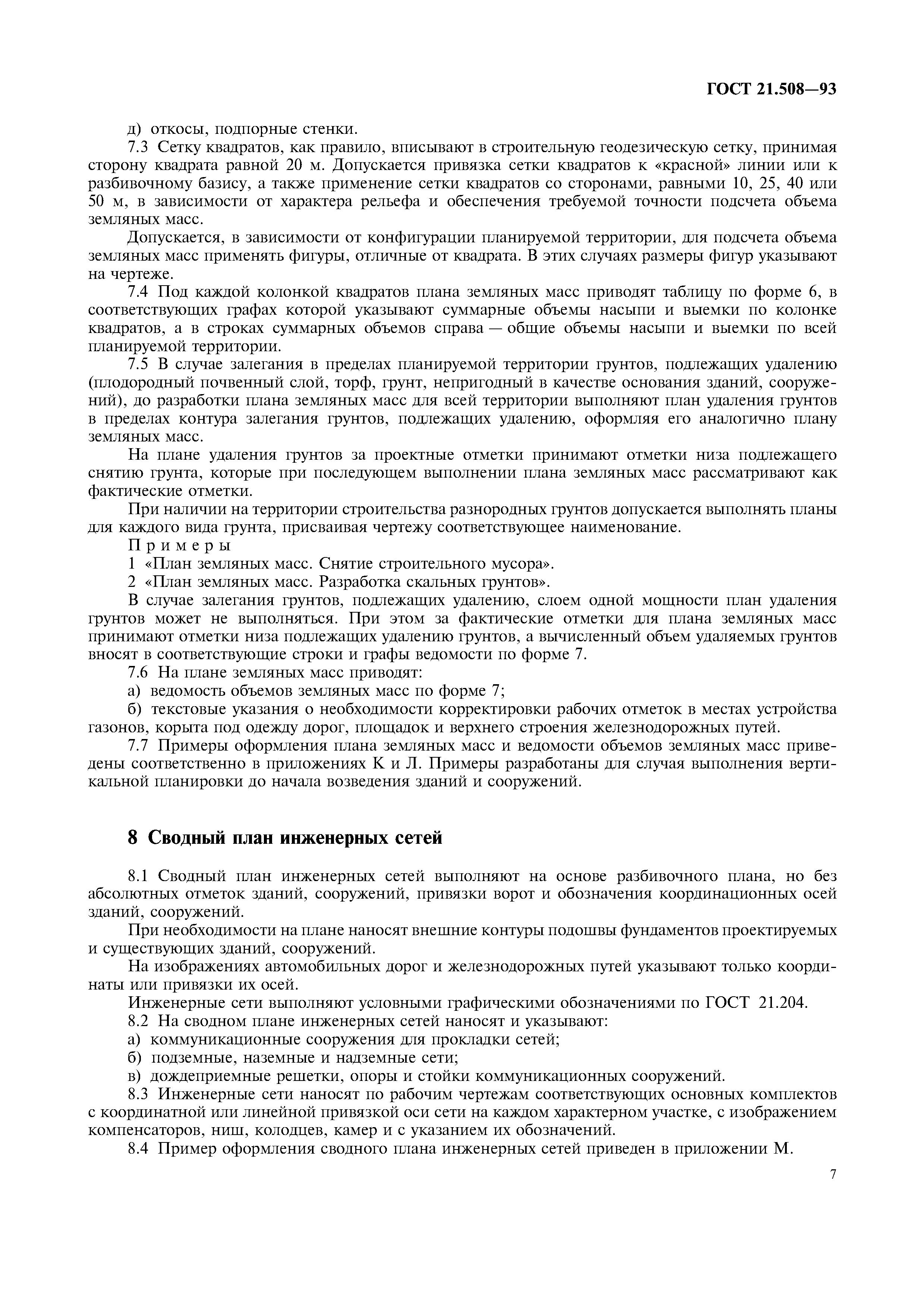 ГОСТ 21.508—93

д) откосы, подпорные стенки.

7.3 Сетку квадратов, как правило, вписывают в строительную геодезическую сетку, принимая сторону квадрата равной 20 м. Допускается привязка сетки квадратов к «красной» линии или к разбивочному базису, а также применение сетки квадратов со сторонами, равными 10, 25, 40 или 50 м, в зависимости от характера рельефа и обеспечения требуемой точности подсчета объема земляных масс.

Допускается, в зависимости от конфигурации планируемой территории, для подсчета объема земляных масс применять фигуры, отличные от квадрата. В этих случаях размеры фигур указывают на чертеже.

7.4 Под каждой колонкой квадратов плана земляных масс приводят таблицу по форме 6, в соответствующих графах которой указывают суммарные объемы насыпи и выемки по колонке квадратов, а в строках суммарных объемов справа — общие объемы насыпи и выемки по всей планируемой территории.

7.5 В случае залегания в пределах планируемой территории грунтов, подлежащих удалению (плодородный почвенный слой, торф, грунт, непригодный в качестве основания зданий, сооружений), до разработки плана земляных масс для всей территории выполняют план удаления грунтов в пределах контура залегания грунтов, подлежащих удалению, оформляя его аналогично плану земляных масс.

На плане удаления грунтов за проектные отметки принимают отметки низа подлежащего снятию грунта, которые при последующем выполнении плана земляных масс рассматривают как фактические отметки.

При наличии на территории строительства разнородных грунтов допускается выполнять планы для каждого вида грунта, присваивая чертежу соответствующее наименование.

Примеры

1 «План земляных масс. Снятие строительного мусора».

2 «План земляных масс. Разработка скальных грунтов».

В случае залегания грунтов, подлежащих удалению, слоем одной мощности план удаления грунтов может не выполняться. При этом за фактические отметки для плана земляных масс принимают отметки низа подлежащих удалению грунтов, а вычисленный объем удаляемых грунтов вносят в соответствующие строки и графы ведомости по форме 7.

7.6 На плане земляных масс приводят:

а) ведомость объемов земляных масс по форме 7;

б) текстовые указания о необходимости корректировки рабочих отметок в местах устройства газонов, корыта под одежду дорог, площадок и верхнего строения железнодорожных путей.

7.7 Примеры оформления плана земляных масс и ведомости объемов земляных масс приведены соответственно в приложениях К и Л. Примеры разработаны для случая выполнения вертикальной планировки до начала возведения зданий и сооружений.

8 Сводный план инженерных сетей

8.1 Сводный план инженерных сетей выполняют на основе разбивочного плана, но без абсолютных отметок зданий, сооружений, привязки ворот и обозначения координационных осей зданий, сооружений.

При необходимости на плане наносят внешние контуры подошвы фундаментов проектируемых и существующих зданий, сооружений.

На изображениях автомобильных дорог и железнодорожных путей указывают только координаты или привязки их осей.

Инженерные сети выполняют условными графическими обозначениями по ГОСТ 21.204.

8.2 На сводном плане инженерных сетей наносят и указывают:

а) коммуникационные сооружения для прокладки сетей;

б) подземные, наземные и надземные сети;

в) дождеприемные решетки, опоры и стойки коммуникационных сооружений.

8.3 Инженерные сети наносят по рабочим чертежам соответствующих основных комплектов с координатной или линейной привязкой оси сети на каждом характерном участке, с изображением компенсаторов, ниш, колодцев, камер и с указанием их обозначений.

8.4 Пример оформления сводного плана инженерных сетей приведен в приложении М.

7